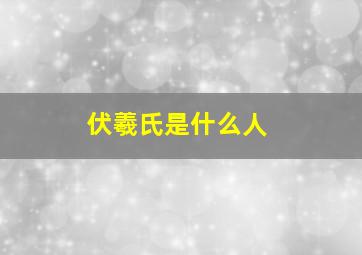 伏羲氏是什么人